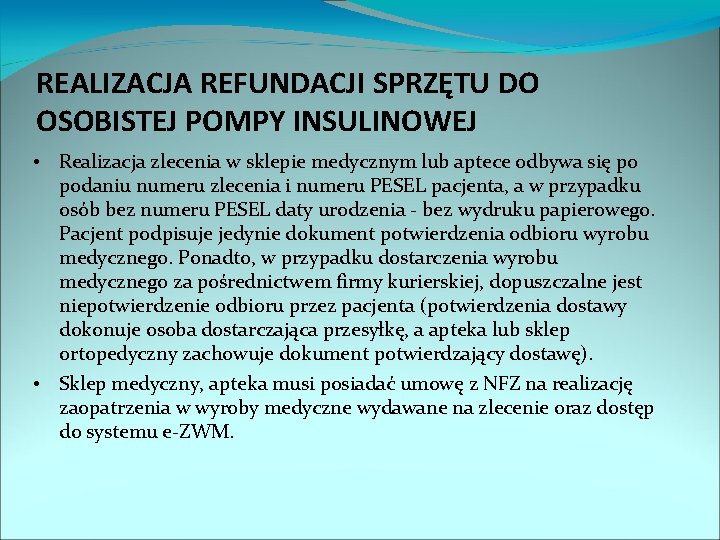 REALIZACJA REFUNDACJI SPRZĘTU DO OSOBISTEJ POMPY INSULINOWEJ

• Realizacja zlecenia w sklepie medycznym lub aptece odbywa się po podaniu numeru zlecenia i numeru PESEL pacjenta, a w przypadku osób bez numeru PESEL daty urodzenia - bez wydruku papierowego. Pacjent podpisuje jedynie dokument potwierdzenia odbioru wyrobu medycznego. Ponadto, w przypadku dostarczenia wyrobu medycznego za pośrednictwem firmy kurierskiej, dopuszczalne jest niepotwierdzenie odbioru przez pacjenta (potwierdzenia dostawy dokonuje osoba dostarczająca przesyłkę, a apteka lub sklep ortopedyczny zachowuje dokument potwierdzający dostawę).

• Sklep medyczny, apteka musi posiadać umowę z NFZ na realizację zaopatrzenia w wyroby medyczne wydawane na zlecenie oraz dostęp do systemu e-ZWM.